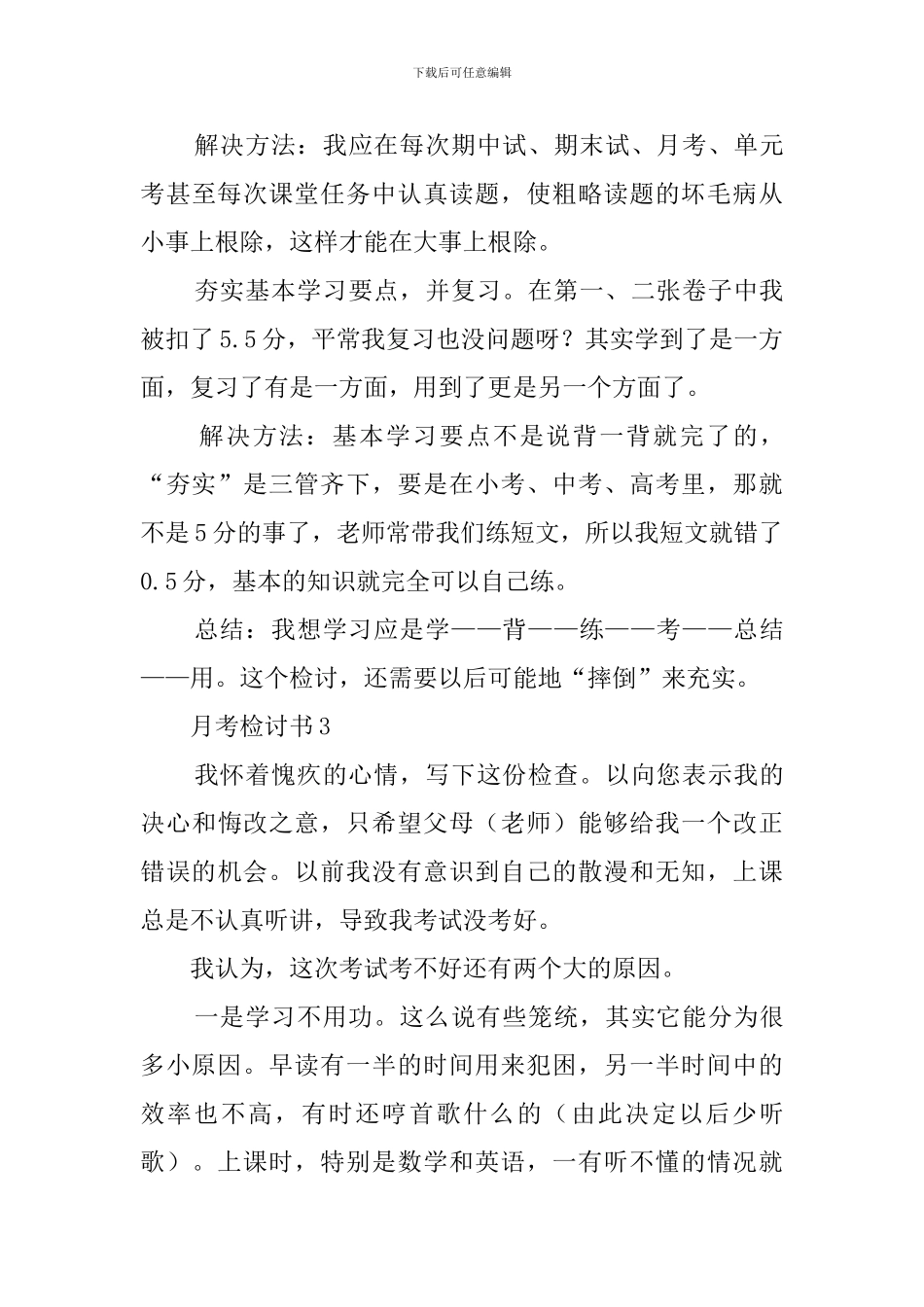 下载后可任意编辑

解决方法：我应在每次期中试、期末试、月考、单元考甚至每次课堂任务中认真读题，使粗略读题的坏毛病从小事上根除，这样才能在大事上根除。

夯实基本学习要点，并复习。在第一、二张卷子中我被扣了5.5分，平常我复习也没问题呀？其实学到了是一方面，复习了有是一方面，用到了更是另一个方面了。

解决方法：基本学习要点不是说背一背就完了的，“夯实”是三管齐下，要是在小考、中考、高考里，那就不是5分的事了，老师常带我们练短文，所以我短文就错了0.5分，基本的知识就完全可以自己练。

总结：我想学习应是学——背——练——考——总结——用。这个检讨，还需要以后可能地“摔倒”来充实。

月考检讨书3

我怀着愧疚的心情，写下这份检查。以向您表示我的决心和悔改之意，只希望父母（老师）能够给我一个改正错误的机会。以前我没有意识到自己的散漫和无知，上课总是不认真听讲，导致我考试没考好。

我认为，这次考试考不好还有两个大的原因。

一是学习不用功。这么说有些笼统，其实它能分为很多小原因。早读有一半的时间用来犯困，另一半时间中的效率也不高，有时还哼首歌什么的（由此决定以后少听歌）。上课时，特别是数学和英语，一有听不懂的情况就